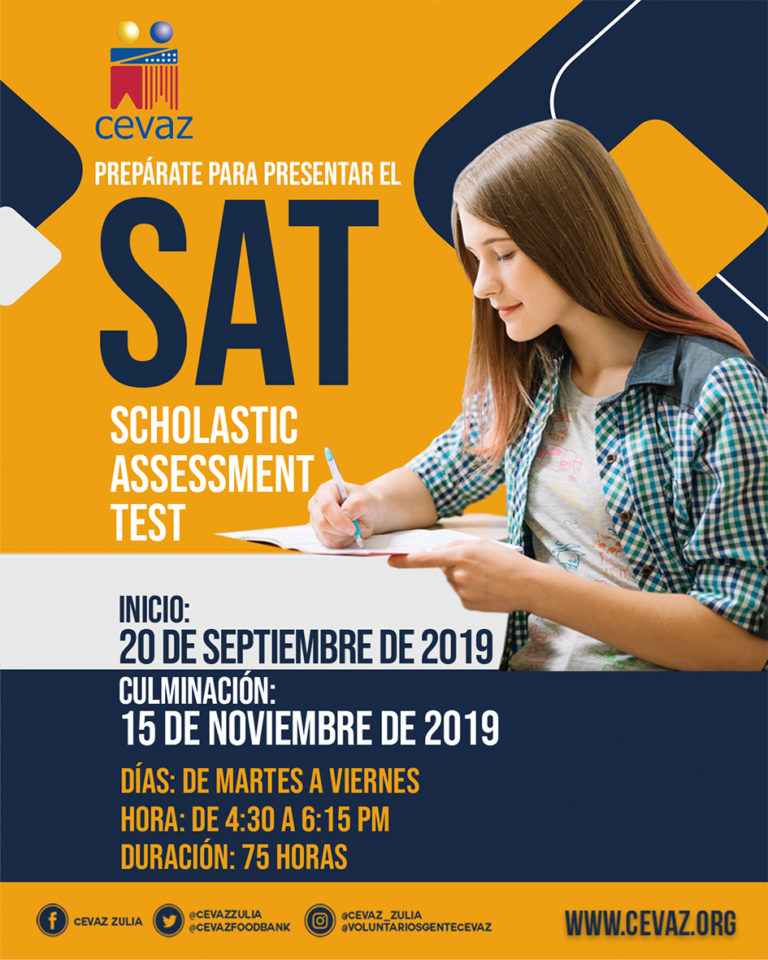 cevaz

PREPÁRATE PARA PRESENTAR EL

SAT

SCHOLASTIC
ASSESSMENT
TEST

INICIO:
20 DE SEPTIEMBRE DE 2019

CULMINACIÓN:
15 DE NOVIEMBRE DE 2019

DÍAS: DE MARTES A VIERNES
HORA: DE 4:30 A 6:15 PM
DURACIÓN: 75 HORAS

CEVAZ ZULIA
@CEVAZZULIA
@CEVAZFOODBANK
@CEVAZ_ZULIA
@VOLUNTARIOSGENTECEVAZ
WWW.CEVAZ.ORG